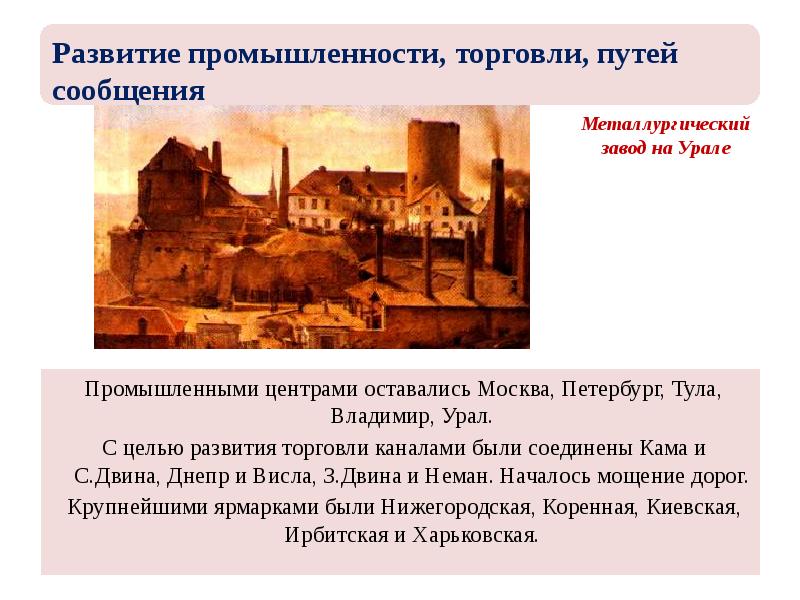 Развитие промышленности, торговли, путей сообщения

Металлургический завод на Урале

Промышленными центрами оставались Москва, Петербург, Тула, Владимир, Урал.

С целью развития торговли каналами были соединены Кама и С.Двина, Днепр и Висла, З.Двина и Неман. Началось мощение дорог.

Крупнейшими ярмарками были Нижегородская, Коренная, Киевская, Ирбитская и Харьковская.